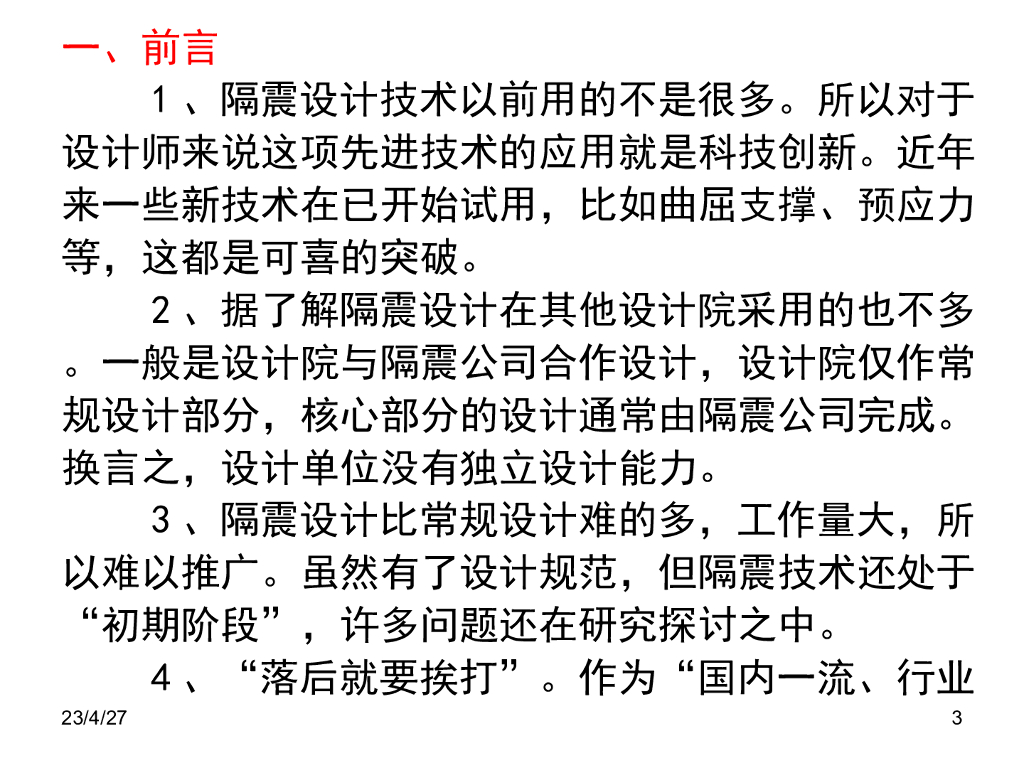 一、前言

１、隔震设计技术以前用的不是很多。所以对于设计师来说这项先进技术的应用就是科技创新。近年来一些新技术在已开始试用，比如曲屈支撑、预应力等，这都是可喜的突破。

２、据了解隔震设计在其他设计院采用的也不多。一般是设计院与隔震公司合作设计，设计院仅作常规设计部分，核心部分的设计通常由隔震公司完成。换言之，设计单位没有独立设计能力。

３、隔震设计比常规设计难的多，工作量大，所以难以推广。虽然有了设计规范，但隔震技术还处于“初期阶段”，许多问题还在研究探讨之中。

４、“落后就要挨打”。作为“国内一流、行业

23/4/27

3